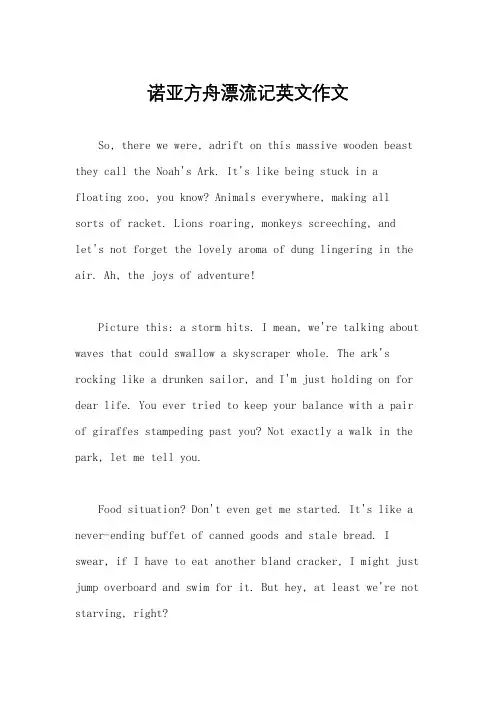 诺亚方舟漂流记英文作文

So, there we were, adrift on this massive wooden beast they call the Noah's Ark. It's like being stuck in a floating zoo, you know? Animals everywhere, making all sorts of racket. Lions roaring, monkeys screeching, and let's not forget the lovely aroma of dung lingering in the air. Ah, the joys of adventure!

Picture this: a storm hits. I mean, we're talking about waves that could swallow a skyscraper whole. The ark's rocking like a drunken sailor, and I'm just holding on for dear life. You ever tried to keep your balance with a pair of giraffes stampeding past you? Not exactly a walk in the park, let me tell you.

Food situation? Don't even get me started. It's like a never-ending buffet of canned goods and stale bread. I swear, if I have to eat another bland cracker, I might just jump overboard and swim for it. But hey, at least we're not starving, right?